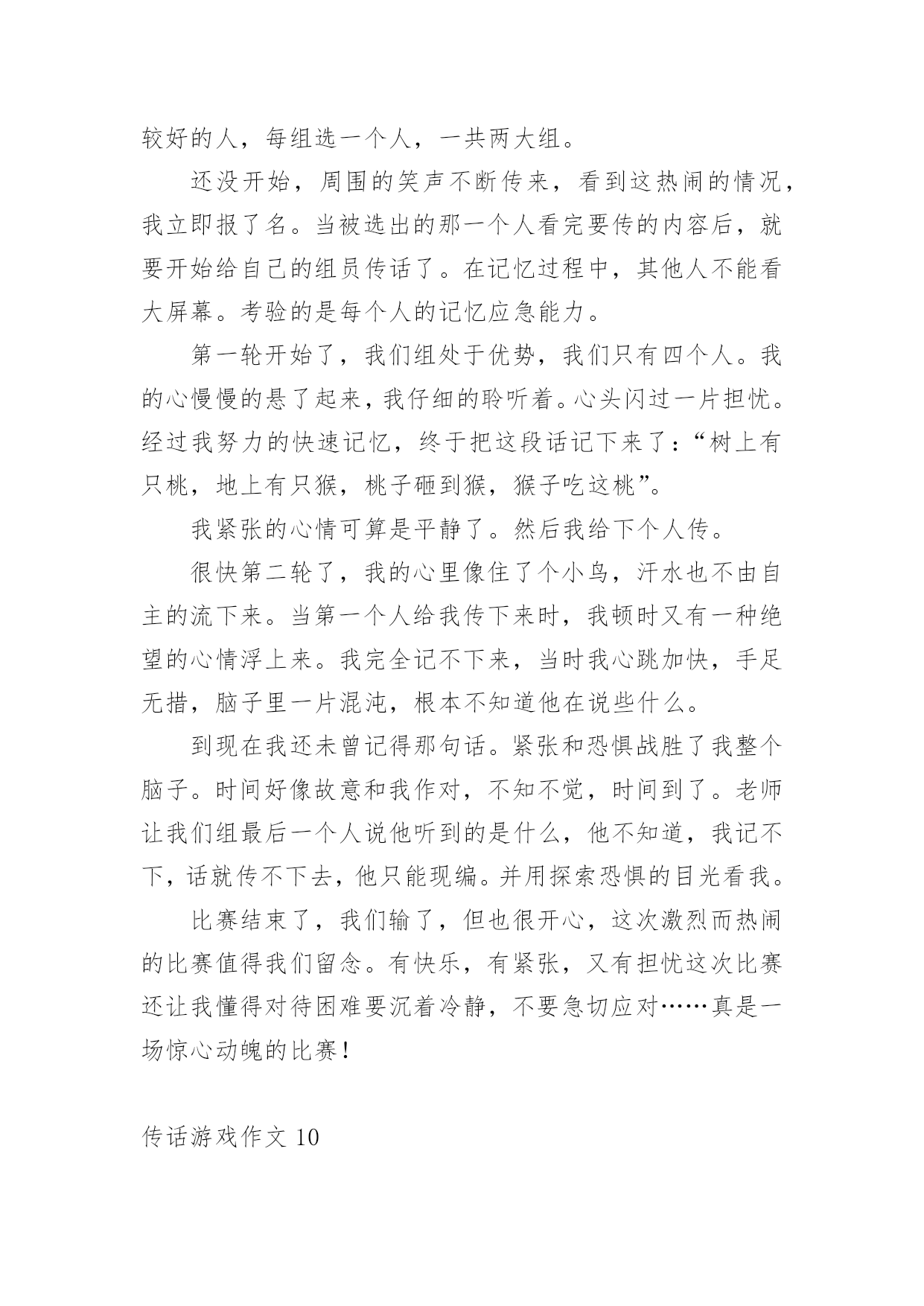 较好的人，每组选一个人，一共两大组。

还没开始，周围的笑声不断传来，看到这热闹的情况，我立即报了名。当被选出的那一个人看完要传的内容后，就要开始给自己的组员传话了。在记忆过程中，其他人不能看大屏幕。考验的是每个人的记忆应急能力。

第一轮开始了，我们组处于优势，我们只有四个人。我的心慢慢的悬了起来，我仔细的聆听着。心头闪过一片担忧。经过我努力的快速记忆，终于把这段话记下来了：“树上有只桃，地上有只猴，桃子砸到猴，猴子吃这桃”。

我紧张的心情可算是平静了。然后我给下个人传。

很快第二轮了，我的心里像住了个小鸟，汗水也不由自主的流下来。当第一个人给我传下来时，我顿时又有一种绝望的心情浮上来。我完全记不下来，当时我心跳加快，手足无措，脑子里一片混沌，根本不知道他在说些什么。

到现在我还未曾记得那句话。紧张和恐惧战胜了我整个脑子。时间好像故意和我作对，不知不觉，时间到了。老师让我们组最后一个人说他听到的是什么，他不知道，我记不下，话就传不下去，他只能现编。并用探索恐惧的目光看我。

比赛结束了，我们输了，但也很开心，这次激烈而热闹的比赛值得我们留念。有快乐，有紧张，又有担忧这次比赛还让我懂得对待困难要沉着冷静，不要急切应对……真是一场惊心动魄的比赛！

传话游戏作文 10